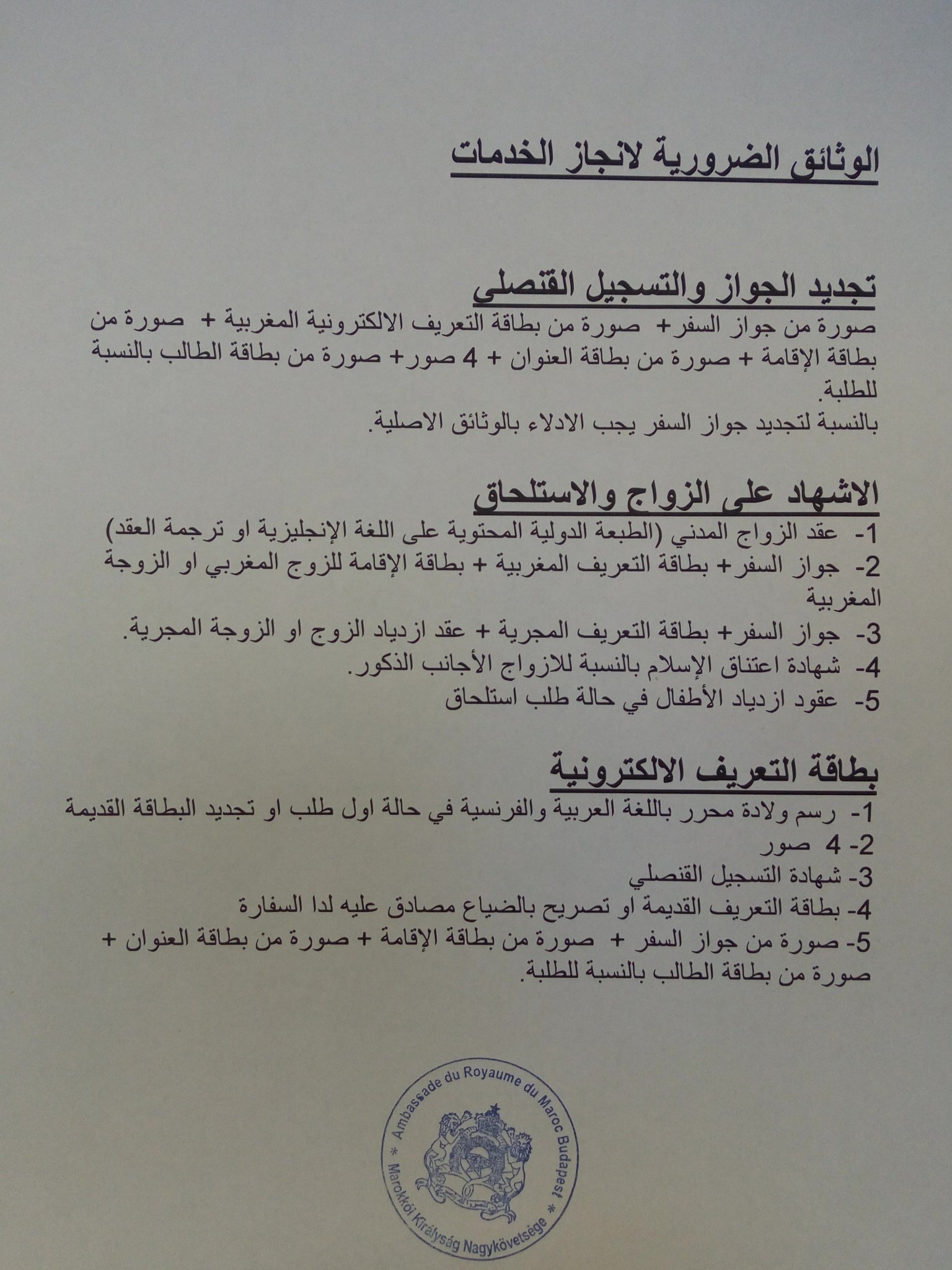 الوثائق الضرورية لانجاز الخدمات

تجديد الجواز والتسجيل القنصلي
صورة من جواز السفر+ صورة من بطاقة التعريف الالكترونية المغربية + صورة من بطاقة الإقامة + صورة من بطاقة العنوان + 4 صور+ صورة من بطاقة الطالب بالنسبة للطلبة.
بالنسبة لتجديد جواز السفر يجب الادلاء بالوثائق الاصلية.

الاشهاد على الزواج والاستلحاق
1- عقد الزواج المدني (الطبعة الدولية المحتوية على اللغة الإنجليزية او ترجمة العقد)
2- جواز السفر+ بطاقة التعريف المغربية + بطاقة الإقامة للزوج المغربي او الزوجة المغربية
3- جواز السفر+ بطاقة التعريف المجرية + عقد ازدياد الزوج او الزوجة المجرية.
4- شهادة اعتناق الإسلام بالنسبة للازواج الأجانب الذكور.
5- عقود ازدياد الأطفال في حالة طلب استلحاق

بطاقة التعريف الالكترونية
1- رسم ولادة محرر باللغة العربية والفرنسية في حالة اول طلب او تجديد البطاقة القديمة
2- 4 صور
3- شهادة التسجيل القنصلي
4- بطاقة التعريف القديمة او تصريح بالضياع مصادق عليه لدا السفارة
5- صورة من جواز السفر + صورة من بطاقة الإقامة + صورة من بطاقة العنوان + صورة من بطاقة الطالب بالنسبة للطلبة.

* Ambassade du Royaume du Maroc Budapest * Marokkói Királyság Nagykövetsége